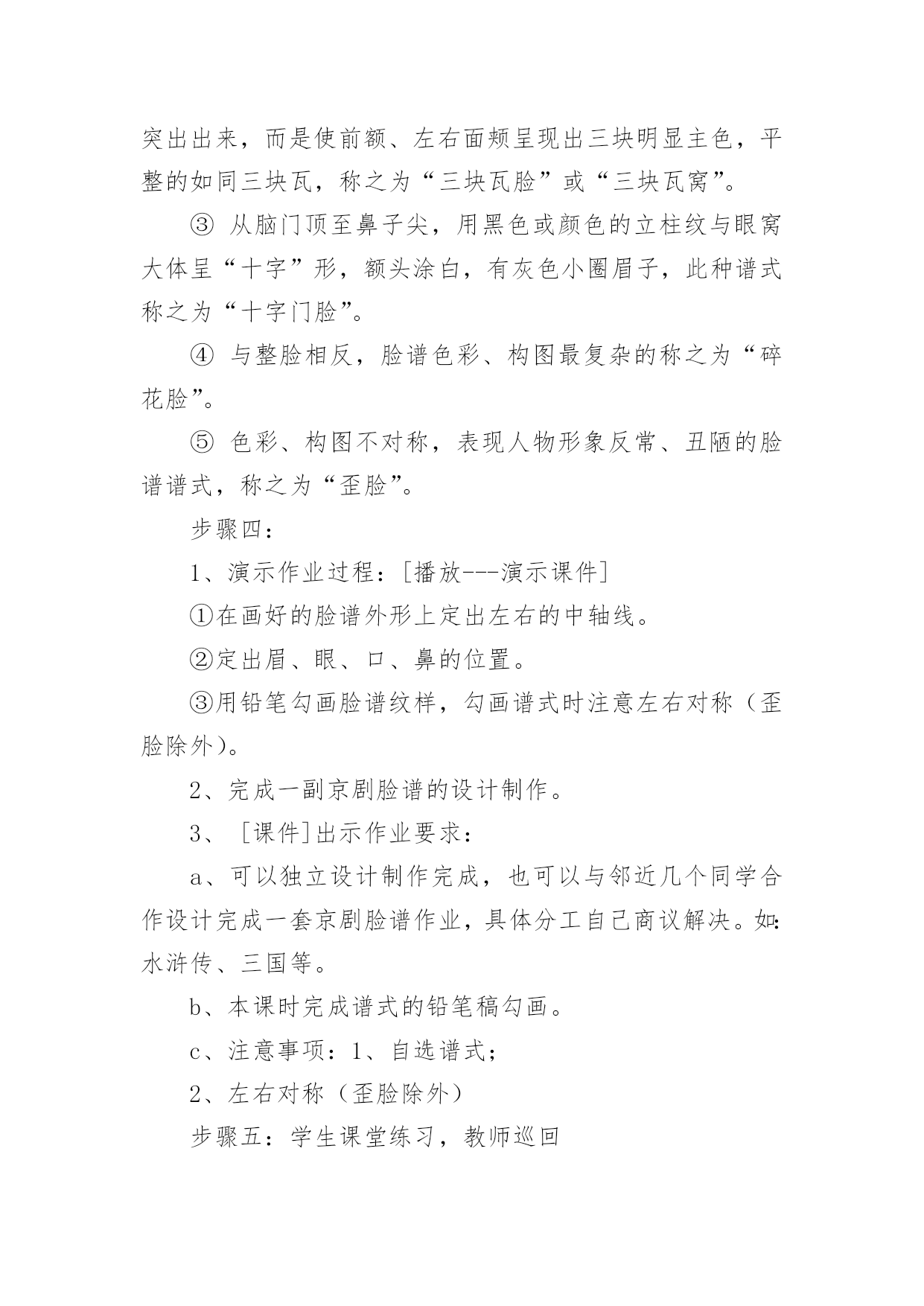 突出出来，而是使前额、左右面颊呈现出三块明显主色，平整的如同三块瓦，称之为“三块瓦脸”或“三块瓦窝”。

③ 从脑门顶至鼻子尖，用黑色或颜色的立柱纹与眼窝大体呈“十字”形，额头涂白，有灰色小圈眉子，此种谱式称之为“十字门脸”。

④ 与整脸相反，脸谱色彩、构图最复杂的称之为“碎花脸”。

⑤ 色彩、构图不对称，表现人物形象反常、丑陋的脸谱谱式，称之为“歪脸”。

步骤四：

1、演示作业过程：[播放---演示课件]

①在画好的脸谱外形上定出左右的中轴线。

②定出眉、眼、口、鼻的位置。

③用铅笔勾画脸谱纹样，勾画谱式时注意左右对称（歪脸除外）。

2、完成一副京剧脸谱的设计制作。

3、［课件］出示作业要求：

a、可以独立设计制作完成，也可以与邻近几个同学合作设计完成一套京剧脸谱作业，具体分工自己商议解决。如：水浒传、三国等。

b、本课时完成谱式的铅笔稿勾画。

c、注意事项：1、自选谱式；

2、左右对称（歪脸除外）

步骤五：学生课堂练习，教师巡回